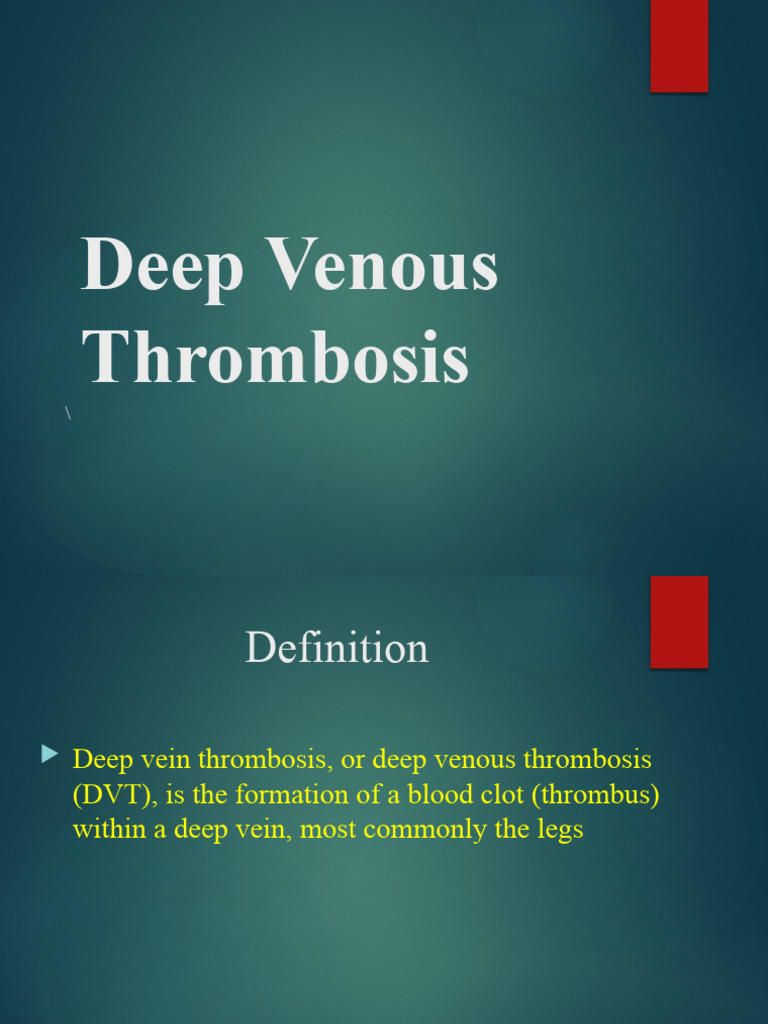 Deep Venous Thrombosis

\

Definition

Deep vein thrombosis, or deep venous thrombosis (DVT), is the formation of a blood clot (thrombus) within a deep vein, most commonly the legs